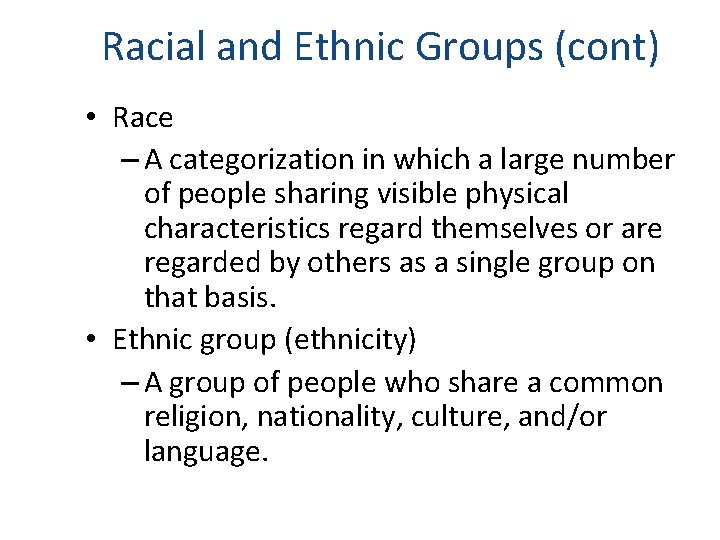 Racial and Ethnic Groups (cont)

• Race
– A categorization in which a large number of people sharing visible physical characteristics regard themselves or are regarded by others as a single group on that basis.
• Ethnic group (ethnicity)
– A group of people who share a common religion, nationality, culture, and/or language.